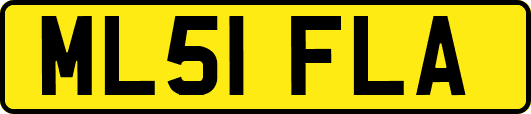 ML51 FLA